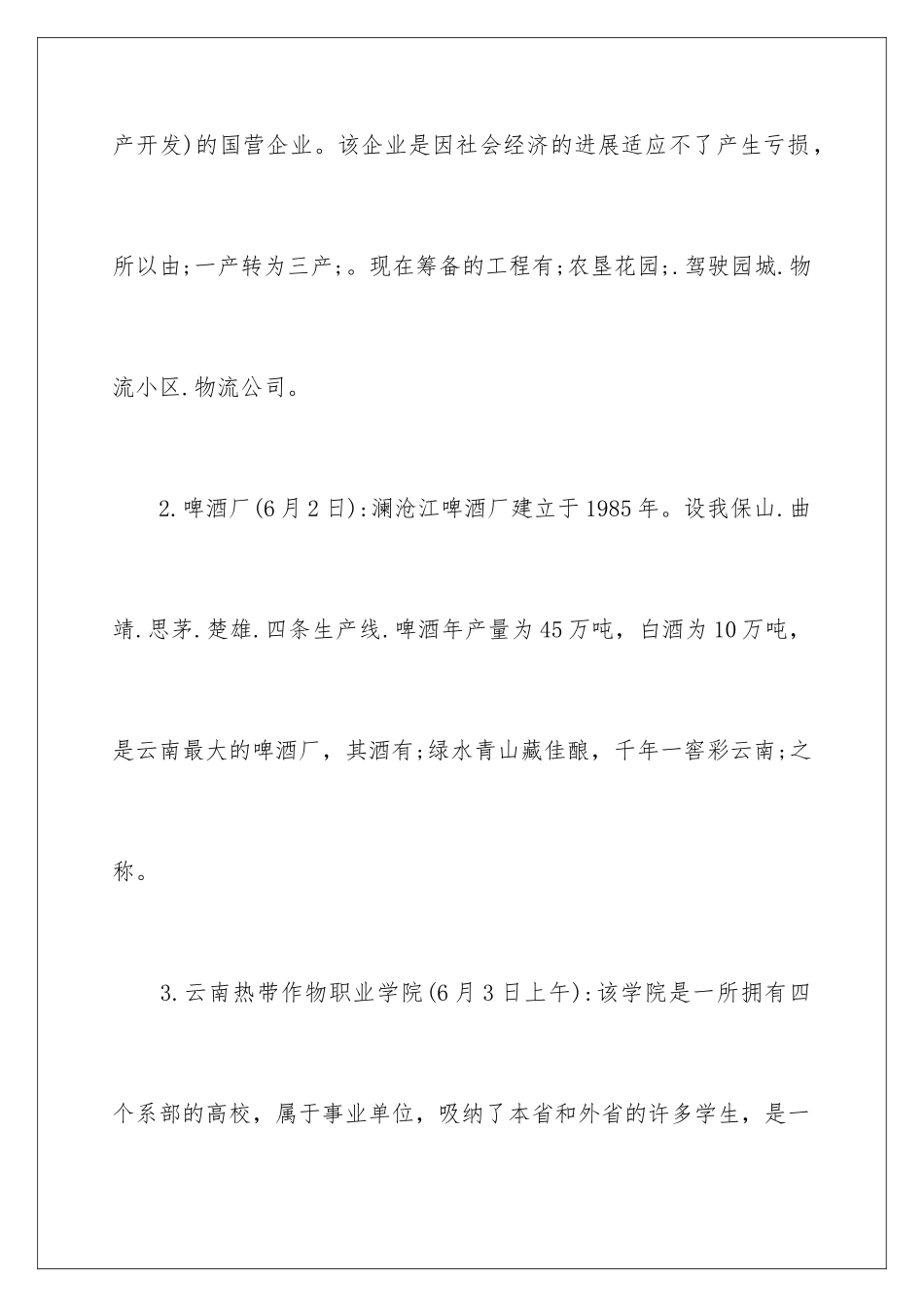 产开发)的国营企业。该企业是因社会经济的进展适应不了产生亏损，所以由;一产转为三产;。现在筹备的工程有;农垦花园;.驾驶园城.物流小区.物流公司。

2.啤酒厂(6月2日):澜沧江啤酒厂建立于1985年。设我保山.曲靖.思茅.楚雄.四条生产线.啤酒年产量为45万吨，白酒为10万吨，是云南最大的啤酒厂，其酒有;绿水青山藏佳酿，千年一窖彩云南;之称。

3.云南热带作物职业学院(6月3日上午):该学院是一所拥有四个系部的高校，属于事业单位，吸纳了本省和外省的许多学生，是一